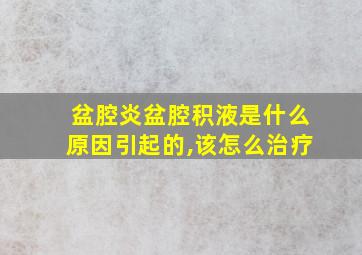 盆腔炎盆腔积液是什么原因引起的,该怎么治疗